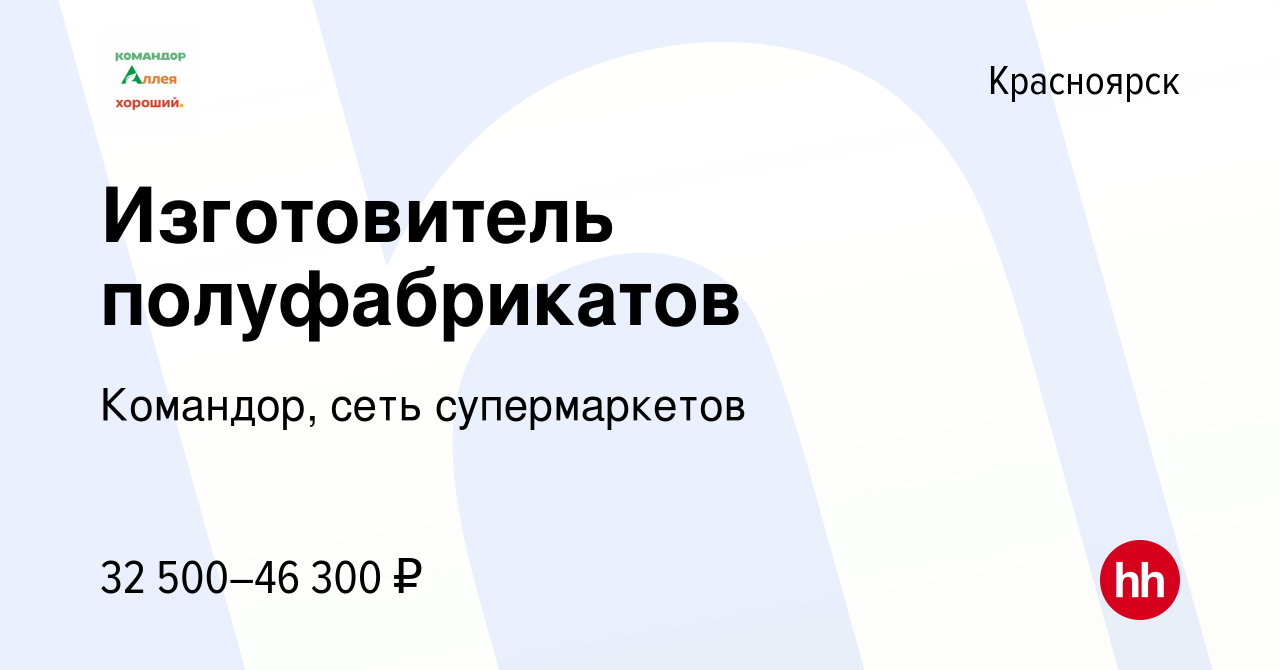 командор
Аллея
хороший.

Красноярск

Изготовитель полуфабрикатов

Командор, сеть супермаркетов

32 500–46 300 ₽

hh